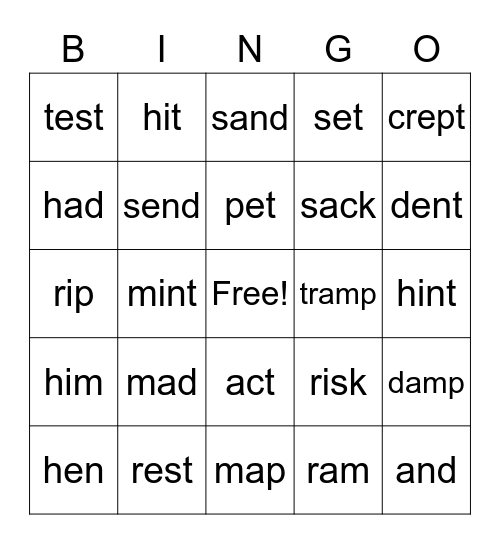 | B | I | N | G | O |
|---|---|---|---|---|
| test | hit | sand | set | crept |
| had | send | pet | sack | dent |
| rip | mint | Free! | tramp | hint |
| him | mad | act | risk | damp |
| hen | rest | map | ram | and |